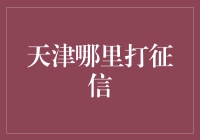 天津哪里打征信